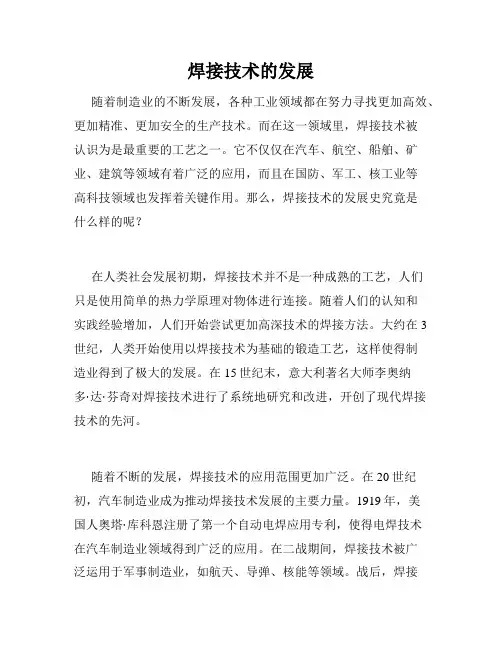 焊接技术的发展

随着制造业的不断发展，各种工业领域都在努力寻找更加高效、更加精准、更加安全的生产技术。而在这一领域里，焊接技术被认识为是最重要的工艺之一。它不仅仅在汽车、航空、船舶、矿业、建筑等领域有着广泛的应用，而且在国防、军工、核工业等高科技领域也发挥着关键作用。那么，焊接技术的发展史究竟是什么样的呢？

在人类社会发展初期，焊接技术并不是一种成熟的工艺，人们只是使用简单的热力学原理对物体进行连接。随着人们的认知和实践经验增加，人们开始尝试更加高深技术的焊接方法。大约在3世纪，人类开始使用以焊接技术为基础的锻造工艺，这样使得制造业得到了极大的发展。在15世纪末，意大利著名大师李奥纳多·达·芬奇对焊接技术进行了系统地研究和改进，开创了现代焊接技术的先河。

随着不断的发展，焊接技术的应用范围更加广泛。在20世纪初，汽车制造业成为推动焊接技术发展的主要力量。1919年，美国人奥塔·库科恩注册了第一个自动电焊应用专利，使得电焊技术在汽车制造业领域得到广泛的应用。在二战期间，焊接技术被广泛运用于军事制造业，如航天、导弹、核能等领域。战后，焊接